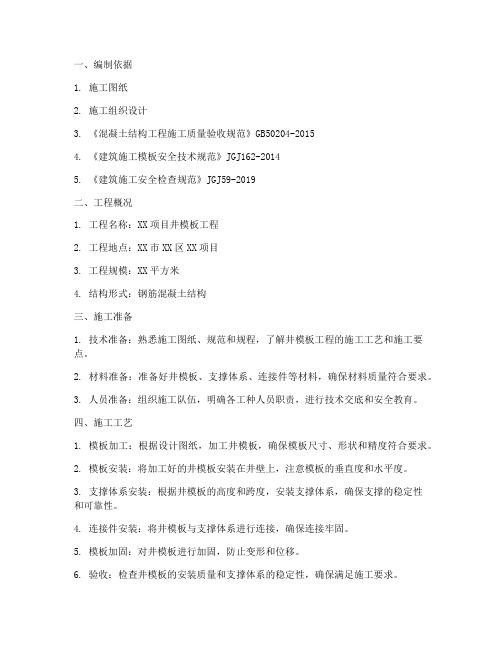 一、编制依据

1. 施工图纸

2. 施工组织设计

3. 《混凝土结构工程施工质量验收规范》GB50204-2015

4. 《建筑施工模板安全技术规范》JGJ162-2014

5. 《建筑施工安全检查规范》JGJ59-2019

二、工程概况

1. 工程名称：XX项目井模板工程

2. 工程地点：XX市XX区XX项目

3. 工程规模：XX平方米

4. 结构形式：钢筋混凝土结构

三、施工准备

1. 技术准备：熟悉施工图纸、规范和规程，了解井模板工程的施工工艺和施工要点。

2. 材料准备：准备好井模板、支撑体系、连接件等材料，确保材料质量符合要求。

3. 人员准备：组织施工队伍，明确各工种人员职责，进行技术交底和安全教育。

四、施工工艺

1. 模板加工：根据设计图纸，加工井模板，确保模板尺寸、形状和精度符合要求。

2. 模板安装：将加工好的井模板安装在井壁上，注意模板的垂直度和水平度。

3. 支撑体系安装：根据井模板的高度和跨度，安装支撑体系，确保支撑的稳定性和可靠性。

4. 连接件安装：将井模板与支撑体系进行连接，确保连接牢固。

5. 模板加固：对井模板进行加固，防止变形和位移。

6. 验收：检查井模板的安装质量和支撑体系的稳定性，确保满足施工要求。